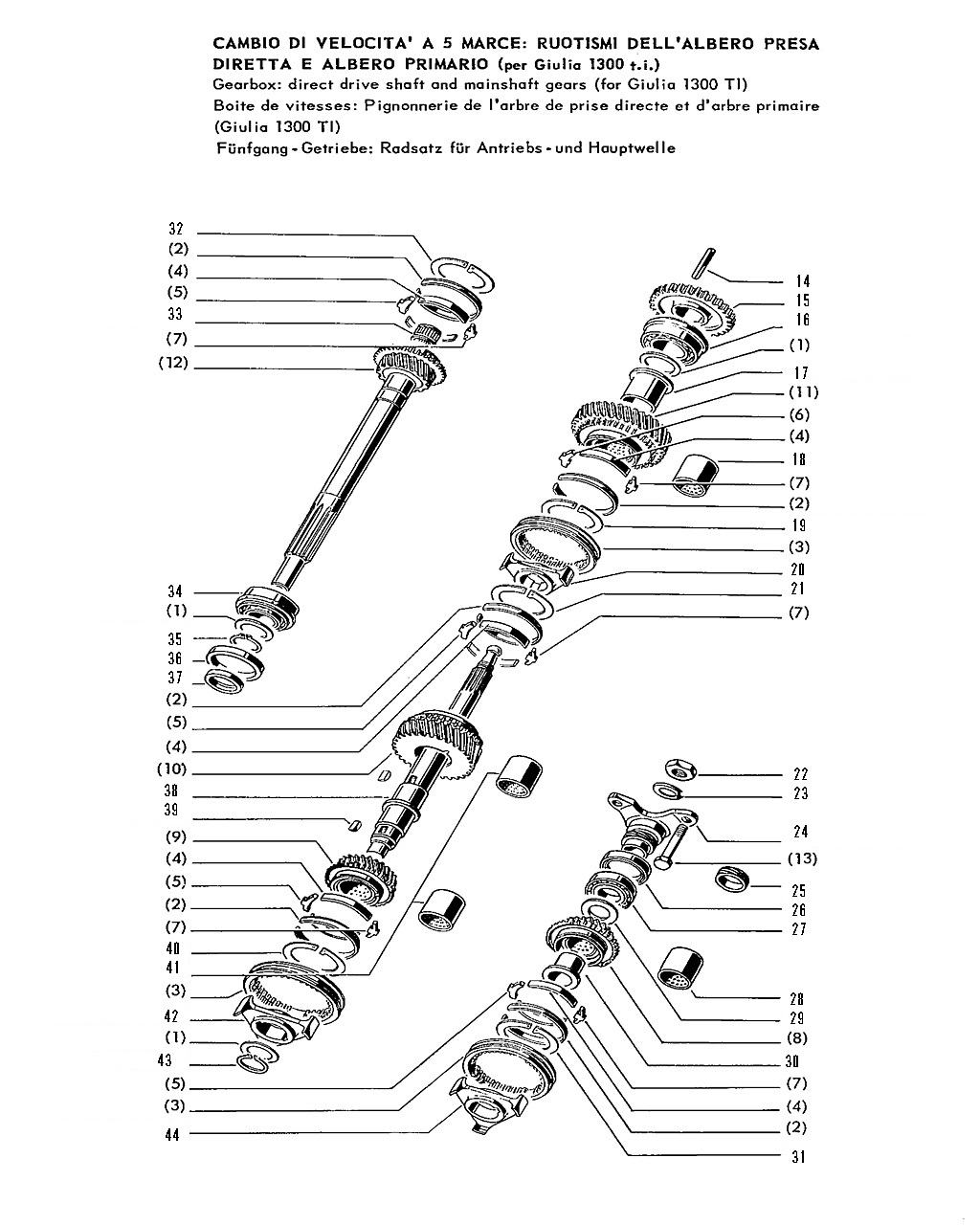 CAMBIO DI VELOCITA' A 5 MARCE: RUOTISMI DELL'ALBERO PRESA DIRETTA E ALBERO PRIMARIO (per Giulia 1300 t.i.)
Gearbox: direct drive shaft and mainshaft gears (for Giulia 1300 TI)
Boite de vitesses: Pignonnerie de l'arbre de prise directe et d'arbre primaire (Giulia 1300 TI)
Fünfgang - Getriebe: Radsatz für Antriebs - und Hauptwelle

32
(2)
(4)
(5)
33
(7)
(12)
34
(1)
35
36
37
(2)
(5)
(4)
(10)
38
39
(9)
(4)
(5)
(2)
(7)
40
41
(3)
42
(1)
43
(5)
(3)
44

14
15
16
(1)
17
(11)
(6)
(4)
18
(7)
(2)
19
(3)
20
21
(7)
22
23
24
(13)
25
26
27
28
29
(8)
30
(7)
(4)
(2)
31